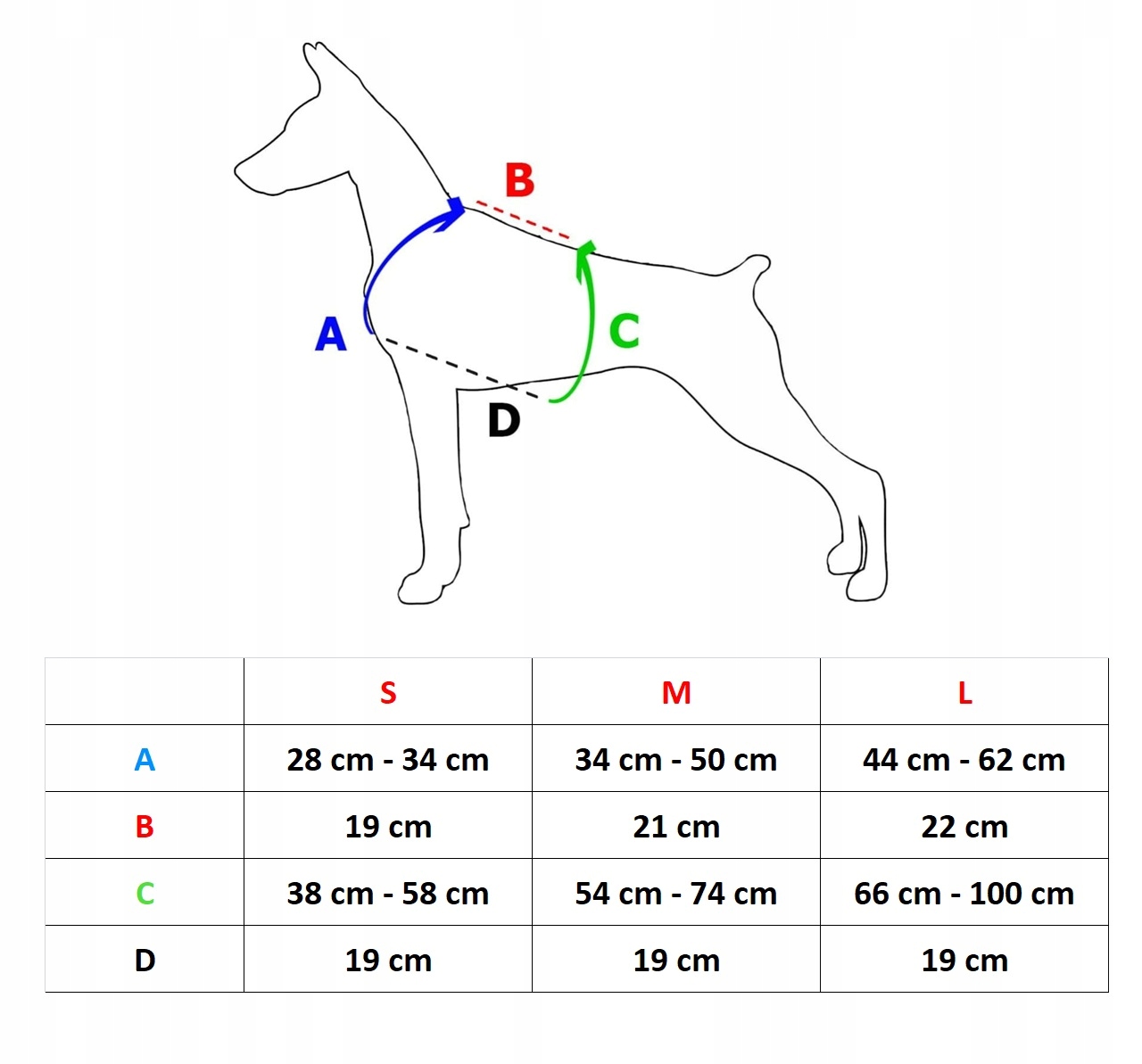 B

A

C

D

|  | S | M | L |
|---|---|---|---|
| A | 28 cm - 34 cm | 34 cm - 50 cm | 44 cm - 62 cm |
| B | 19 cm | 21 cm | 22 cm |
| C | 38 cm - 58 cm | 54 cm - 74 cm | 66 cm - 100 cm |
| D | 19 cm | 19 cm | 19 cm |